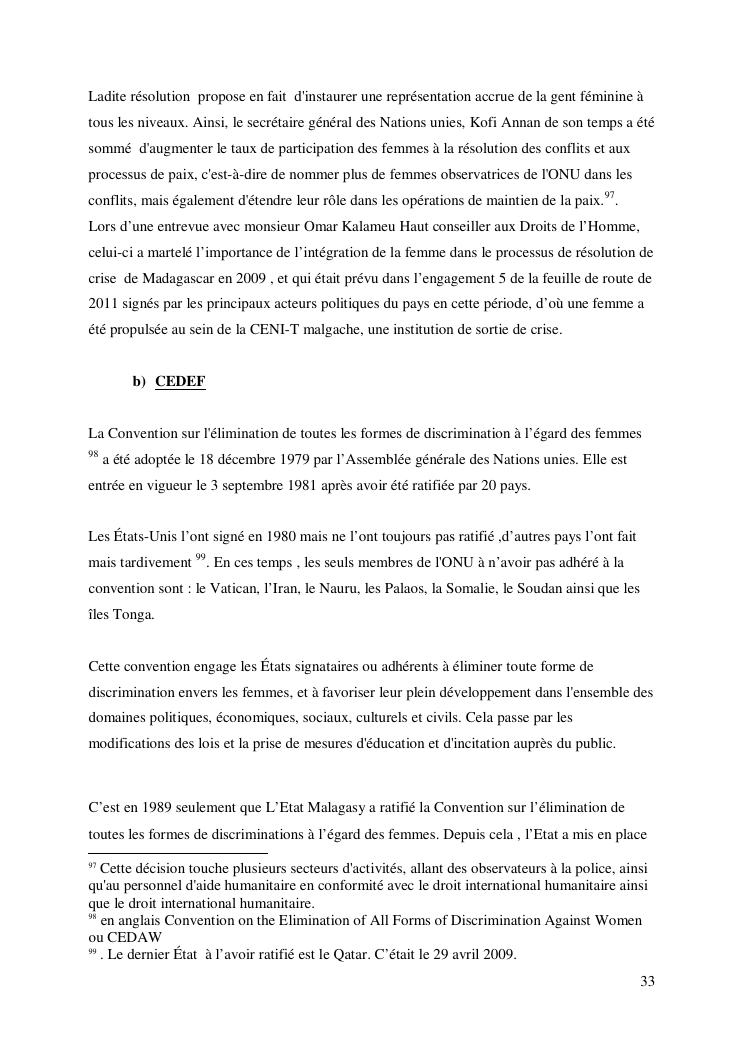 Ladite résolution propose en fait d'instaurer une représentation accrue de la gent féminine à tous les niveaux. Ainsi, le secrétaire général des Nations unies, Kofi Annan de son temps a été sommé d'augmenter le taux de participation des femmes à la résolution des conflits et aux processus de paix, c'est-à-dire de nommer plus de femmes observatrices de l'ONU dans les conflits, mais également d'étendre leur rôle dans les opérations de maintien de la paix.$^{97}$.
Lors d'une entrevue avec monsieur Omar Kalameu Haut conseiller aux Droits de l'Homme, celui-ci a martelé l'importance de l'intégration de la femme dans le processus de résolution de crise de Madagascar en 2009 , et qui était prévu dans l'engagement 5 de la feuille de route de 2011 signés par les principaux acteurs politiques du pays en cette période, d'où une femme a été propulsée au sein de la CENI-T malgache, une institution de sortie de crise.

b) CEDEF

La Convention sur l'élimination de toutes les formes de discrimination à l'égard des femmes $^{98}$ a été adoptée le 18 décembre 1979 par l'Assemblée générale des Nations unies. Elle est entrée en vigueur le 3 septembre 1981 après avoir été ratifiée par 20 pays.

Les États-Unis l'ont signé en 1980 mais ne l'ont toujours pas ratifié ,d'autres pays l'ont fait mais tardivement $^{99}$. En ces temps , les seuls membres de l'ONU à n'avoir pas adhéré à la convention sont : le Vatican, l'Iran, le Nauru, les Palaos, la Somalie, le Soudan ainsi que les îles Tonga.

Cette convention engage les États signataires ou adhérents à éliminer toute forme de discrimination envers les femmes, et à favoriser leur plein développement dans l'ensemble des domaines politiques, économiques, sociaux, culturels et civils. Cela passe par les modifications des lois et la prise de mesures d'éducation et d'incitation auprès du public.

C'est en 1989 seulement que L'Etat Malagasy a ratifié la Convention sur l'élimination de toutes les formes de discriminations à l'égard des femmes. Depuis cela , l'Etat a mis en place

$^{97}$ Cette décision touche plusieurs secteurs d'activités, allant des observateurs à la police, ainsi qu'au personnel d'aide humanitaire en conformité avec le droit international humanitaire ainsi que le droit international humanitaire.
$^{98}$ en anglais Convention on the Elimination of All Forms of Discrimination Against Women ou CEDAW
$^{99}$ . Le dernier État à l'avoir ratifié est le Qatar. C'était le 29 avril 2009.

33